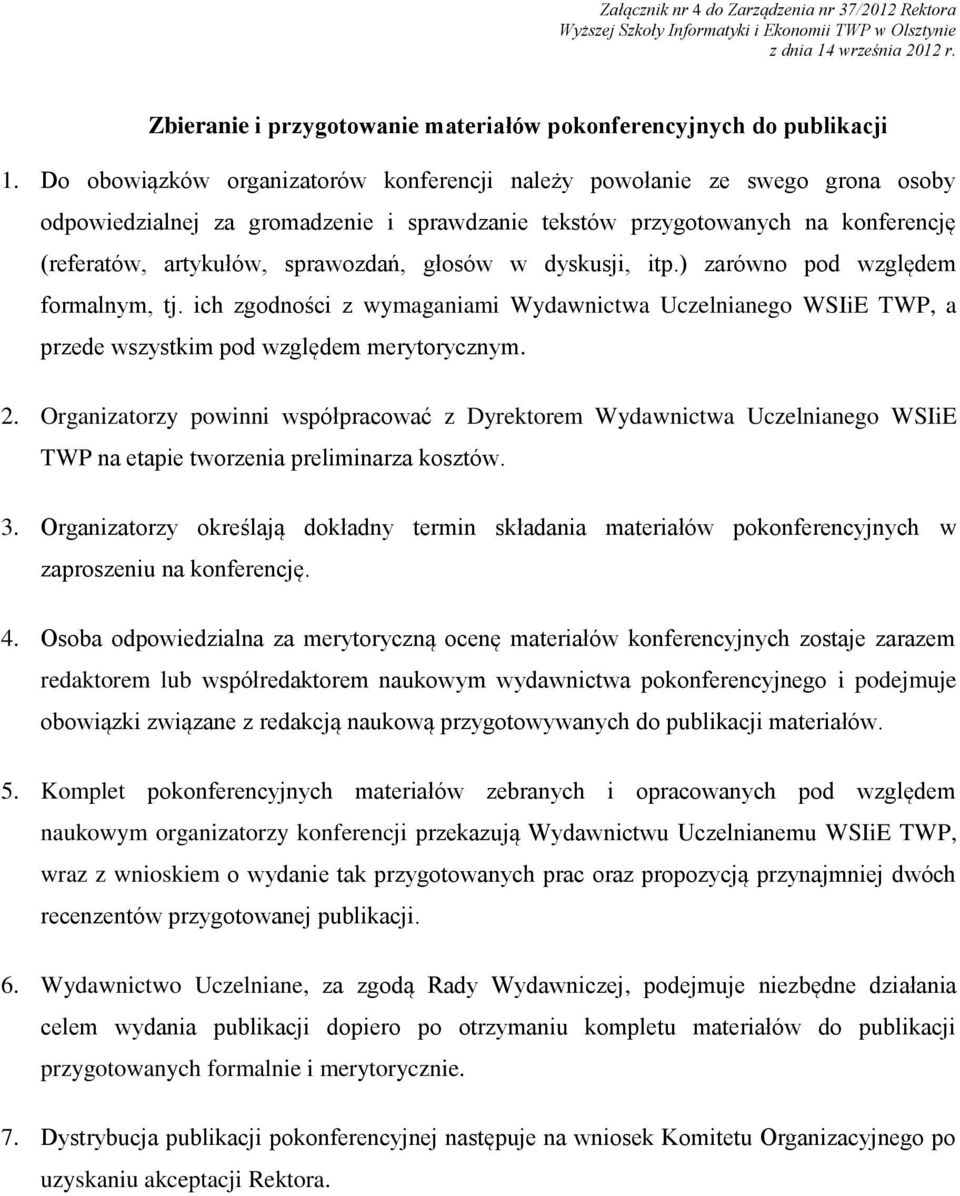 Załącznik nr 4 do Zarządzenia nr 37/2012 Rektora
Wyższej Szkoły Informatyki i Ekonomii TWP w Olsztynie
z dnia 14 września 2012 r.

Zbieranie i przygotowanie materiałów pokonferencyjnych do publikacji

1. Do obowiązków organizatorów konferencji należy powołanie ze swego grona osoby odpowiedzialnej za gromadzenie i sprawdzanie tekstów przygotowanych na konferencję (referatów, artykułów, sprawozdań, głosów w dyskusji, itp.) zarówno pod względem formalnym, tj. ich zgodności z wymaganiami Wydawnictwa Uczelnianego WSIiE TWP, a przede wszystkim pod względem merytorycznym.

2. Organizatorzy powinni współpracować z Dyrektorem Wydawnictwa Uczelnianego WSIiE TWP na etapie tworzenia preliminarza kosztów.

3. Organizatorzy określają dokładny termin składania materiałów pokonferencyjnych w zaproszeniu na konferencję.

4. Osoba odpowiedzialna za merytoryczną ocenę materiałów konferencyjnych zostaje zarazem redaktorem lub współredaktorem naukowym wydawnictwa pokonferencyjnego i podejmuje obowiązki związane z redakcją naukową przygotowywanych do publikacji materiałów.

5. Komplet pokonferencyjnych materiałów zebranych i opracowanych pod względem naukowym organizatorzy konferencji przekazują Wydawnictwu Uczelnianemu WSIiE TWP, wraz z wnioskiem o wydanie tak przygotowanych prac oraz propozycją przynajmniej dwóch recenzentów przygotowanej publikacji.

6. Wydawnictwo Uczelniane, za zgodą Rady Wydawniczej, podejmuje niezbędne działania celem wydania publikacji dopiero po otrzymaniu kompletu materiałów do publikacji przygotowanych formalnie i merytorycznie.

7. Dystrybucja publikacji pokonferencyjnej następuje na wniosek Komitetu Organizacyjnego po uzyskaniu akceptacji Rektora.